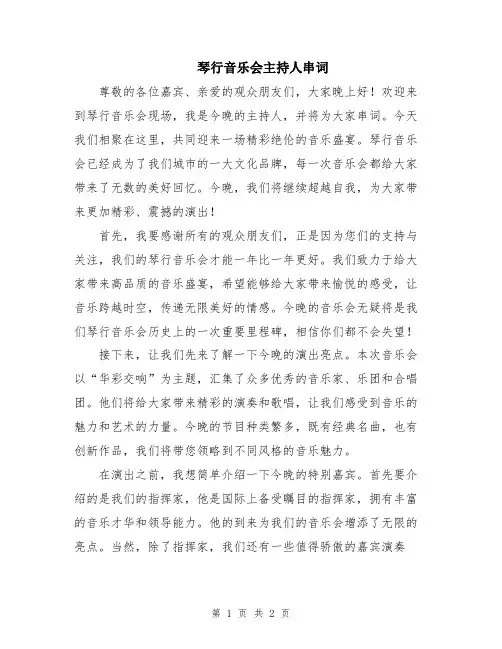 琴行音乐会主持人串词

尊敬的各位嘉宾、亲爱的观众朋友们，大家晚上好！欢迎来到琴行音乐会现场，我是今晚的主持人，并将为大家串词。今天我们相聚在这里，共同迎来一场精彩绝伦的音乐盛宴。琴行音乐会已经成为了我们城市的一大文化品牌，每一次音乐会都给大家带来了无数的美好回忆。今晚，我们将继续超越自我，为大家带来更加精彩、震撼的演出！

首先，我要感谢所有的观众朋友们，正是因为您们的支持与关注，我们的琴行音乐会才能一年比一年更好。我们致力于给大家带来高品质的音乐盛宴，希望能够给大家带来愉悦的感受，让音乐跨越时空，传递无限美好的情感。今晚的音乐会无疑将是我们琴行音乐会历史上的一次重要里程碑，相信你们都不会失望！

接下来，让我们先来了解一下今晚的演出亮点。本次音乐会以“华彩交响”为主题，汇集了众多优秀的音乐家、乐团和合唱团。他们将给大家带来精彩的演奏和歌唱，让我们感受到音乐的魅力和艺术的力量。今晚的节目种类繁多，既有经典名曲，也有创新作品，我们将带您领略到不同风格的音乐魅力。

在演出之前，我想简单介绍一下今晚的特别嘉宾。首先要介绍的是我们的指挥家，他是国际上备受瞩目的指挥家，拥有丰富的音乐才华和领导能力。他的到来为我们的音乐会增添了无限的亮点。当然，除了指挥家，我们还有一些值得骄傲的嘉宾演奏

第 1 页 共 2 页